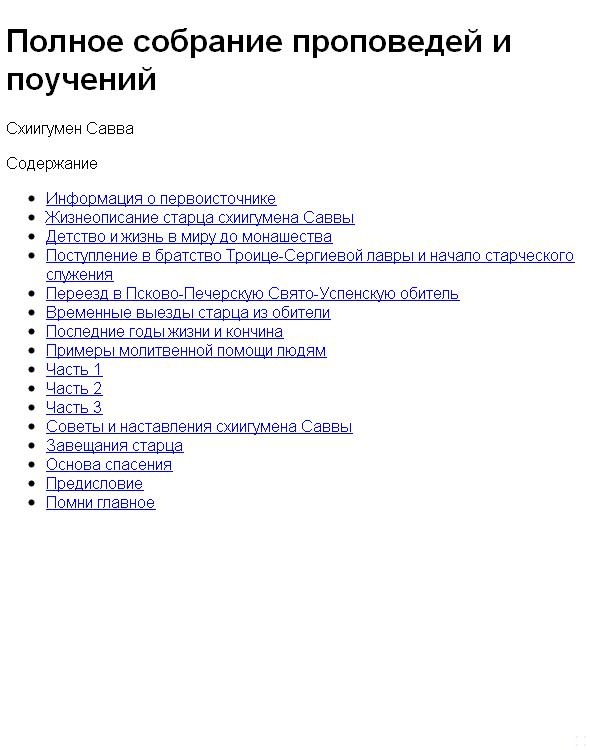 Полное собрание проповедей и поучений

Схиигумен Савва

Содержание

- Информация о первоисточнике
- Жизнеописание старца схиигумена Саввы
- Детство и жизнь в миру до монашества
- Поступление в братство Троице-Сергиевой лавры и начало старческого служения
- Переезд в Псково-Печерскую Свято-Успенскую обитель
- Временные выезды старца из обители
- Последние годы жизни и кончина
- Примеры молитвенной помощи людям
- Часть 1
- Часть 2
- Часть 3
- Советы и наставления схиигумена Саввы
- Завещания старца
- Основа спасения
- Предисловие
- Помни главное